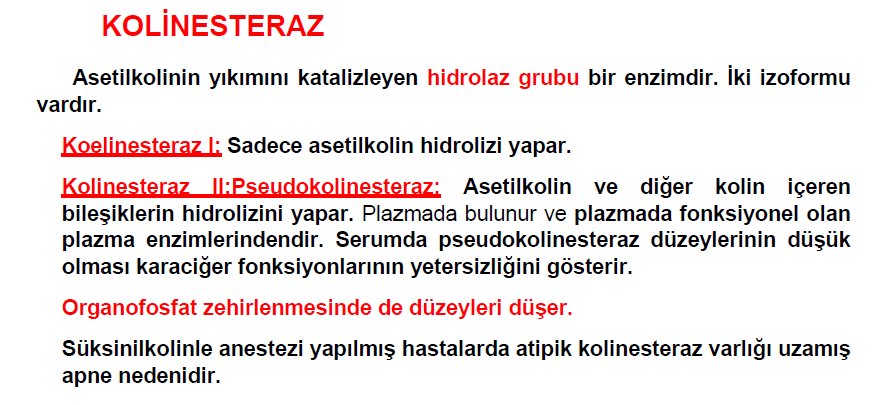 KOLİNESTERAZ

Asetilkolinin yıkımını katalizleyen hidrolaz grubu bir enzimdir. İki izoformu vardır.

Koelinesteraz I: Sadece asetilkolin hidrolizi yapar.

Kolinesteraz II:Pseudokolinesteraz: Asetilkolin ve diğer kolin içeren bileşiklerin hidrolizini yapar. Plazmada bulunur ve plazmada fonksiyonel olan plazma enzimlerindendir. Serumda pseudokolinesteraz düzeylerinin düşük olması karaciğer fonksiyonlarının yetersizliğini gösterir.

Organofosfat zehirlenmesinde de düzeyleri düşer.

Süksinilkolinle anestezi yapılmış hastalarda atipik kolinesteraz varlığı uzamış apne nedenidir.